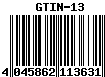 GTIN-13

4 045862 113631